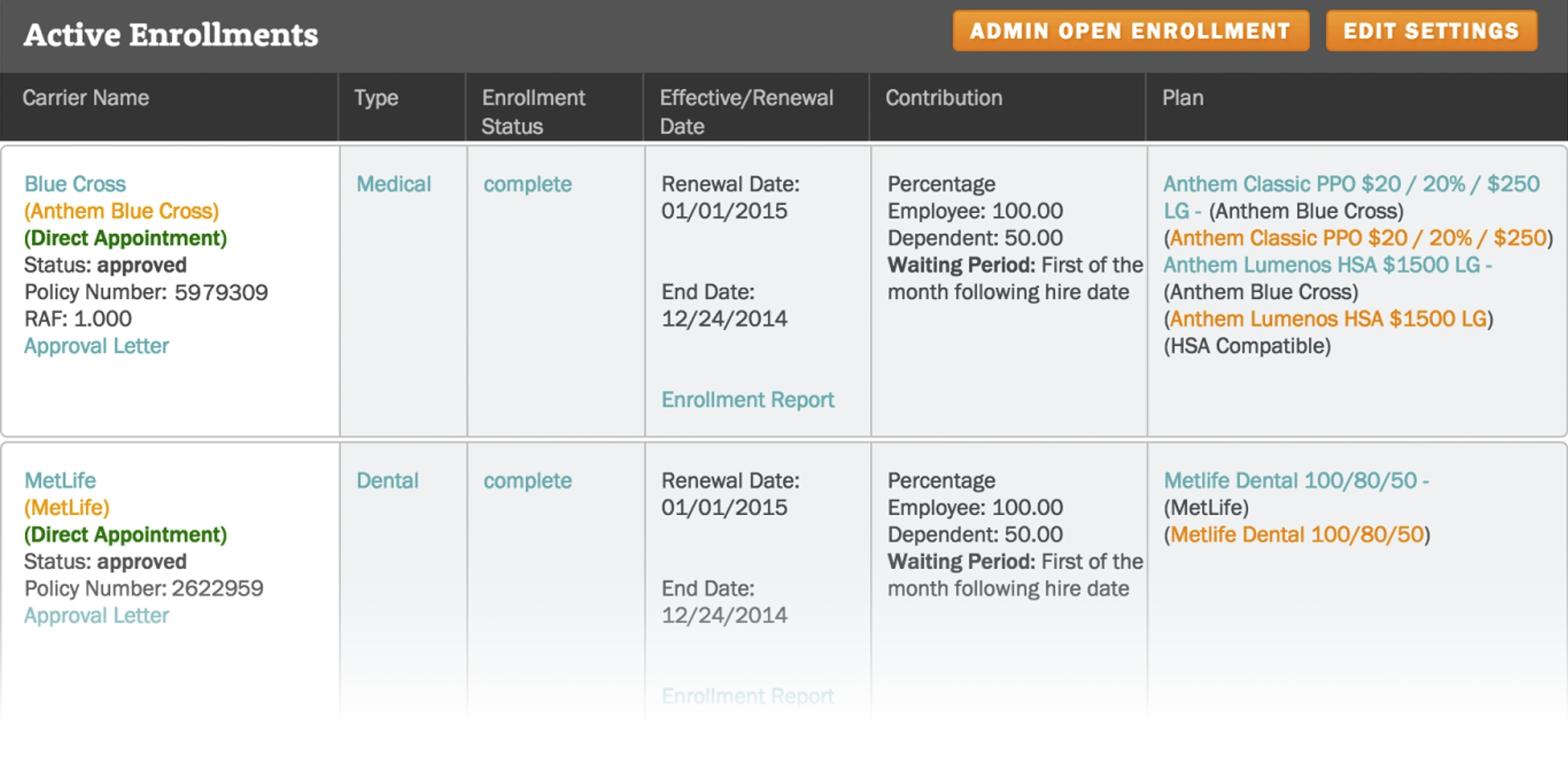 Active Enrollments

ADMIN OPEN ENROLLMENT

EDIT SETTINGS

| Carrier Name | Type | Enrollment Status | Effective/Renewal Date | Contribution | Plan |
|---|---|---|---|---|---|
| Blue Cross (Anthem Blue Cross) (Direct Appointment) Status: approved Policy Number: 5979309 RAF: 1.000 Approval Letter | Medical | complete | Renewal Date: 01/01/2015 End Date: 12/24/2014 Enrollment Report | Percentage Employee: 100.00 Dependent: 50.00 Waiting Period: First of the month following hire date | Anthem Classic PPO \$20 / 20% / \$250 LG - (Anthem Blue Cross) (Anthem Classic PPO \$20 / 20% / \$250) Anthem Lumenos HSA \$1500 LG - (Anthem Blue Cross) (Anthem Lumenos HSA \$1500 LG) (HSA Compatible) |
| MetLife (MetLife) (Direct Appointment) Status: approved Policy Number: 2622959 Approval Letter | Dental | complete | Renewal Date: 01/01/2015 End Date: 12/24/2014 Enrollment Report | Percentage Employee: 100.00 Dependent: 50.00 Waiting Period: First of the month following hire date | Metlife Dental 100/80/50 - (MetLife) (Metlife Dental 100/80/50) |